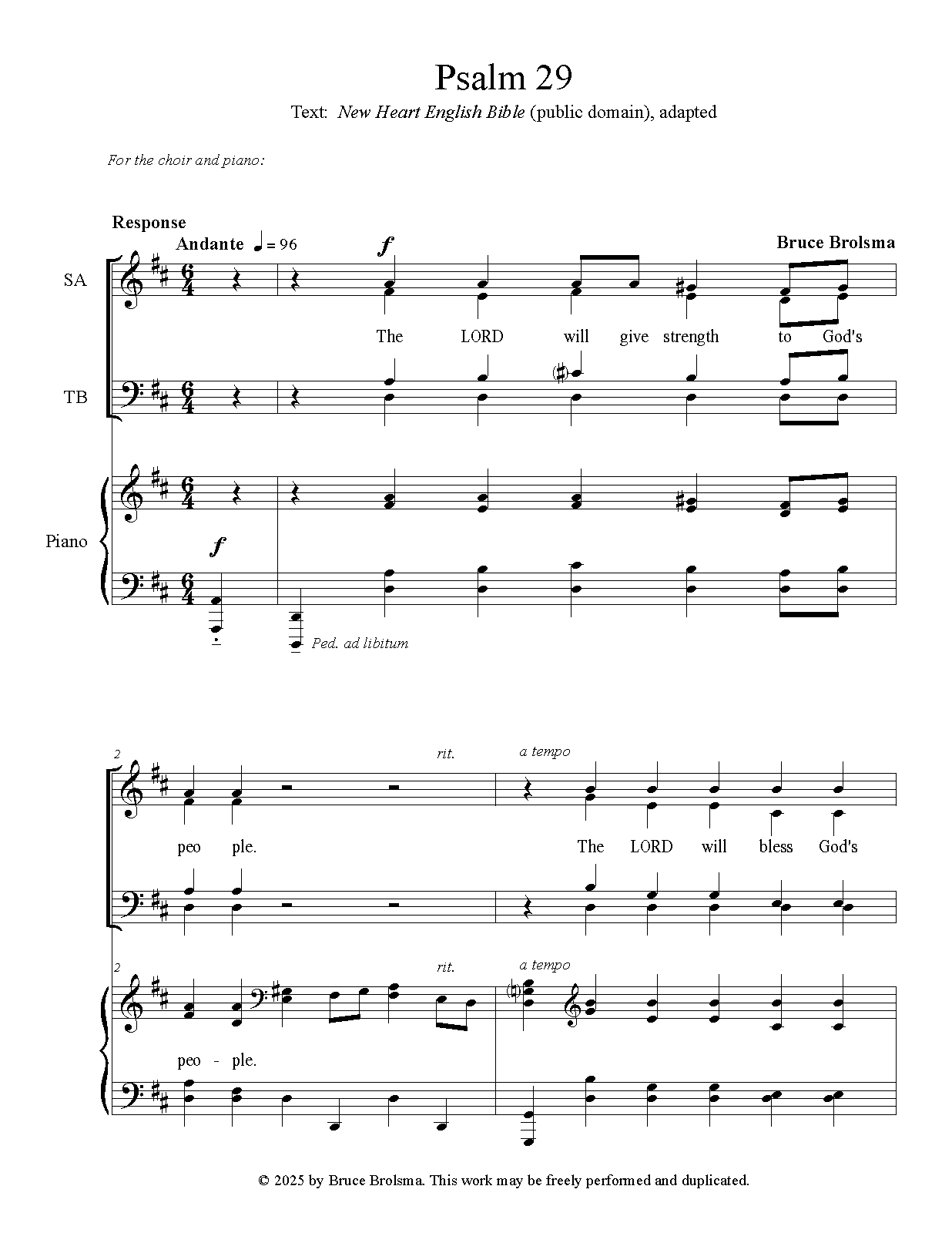 Psalm 29

Text: New Heart English Bible (public domain), adapted

For the choir and piano:

Response

Andante ♩= 96

Bruce Brolsma

SA

f

The LORD will give strength to God's

TB

Piano

f

Ped. ad libitum

2

rit.

a tempo

peo ple.

The LORD will bless God's

2

rit.

a tempo

peo - ple.

© 2025 by Bruce Brolsma. This work may be freely performed and duplicated.